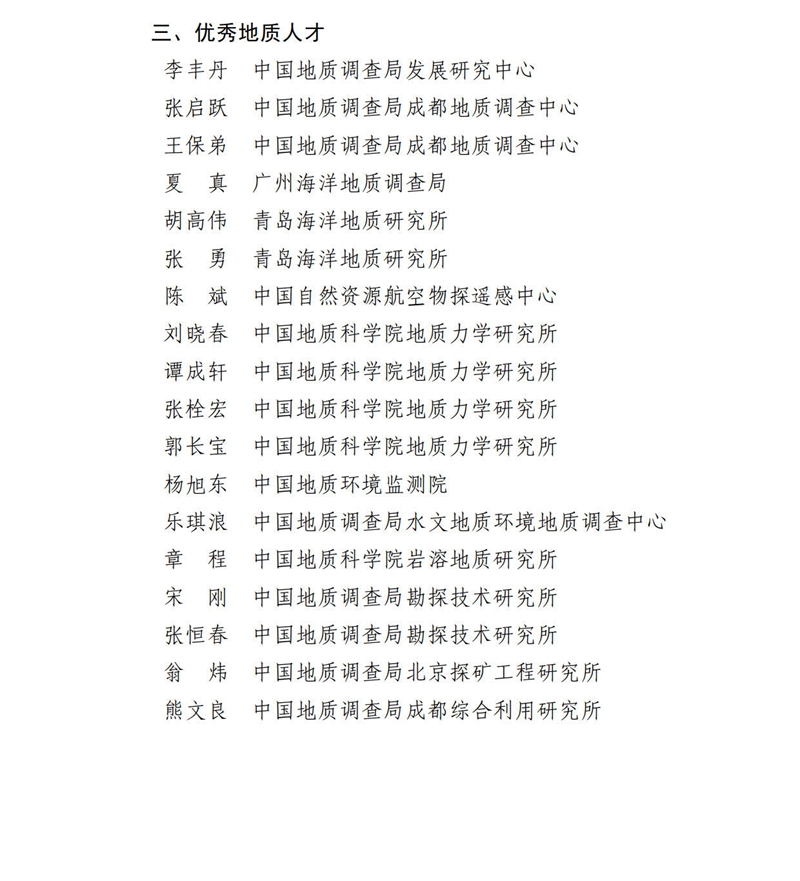 三、优秀地质人才

李丰丹　中国地质调查局发展研究中心

张启跃　中国地质调查局成都地质调查中心

王保弟　中国地质调查局成都地质调查中心

夏　真　广州海洋地质调查局

胡高伟　青岛海洋地质研究所

张　勇　青岛海洋地质研究所

陈　斌　中国自然资源航空物探遥感中心

刘晓春　中国地质科学院地质力学研究所

谭成轩　中国地质科学院地质力学研究所

张栓宏　中国地质科学院地质力学研究所

郭长宝　中国地质科学院地质力学研究所

杨旭东　中国地质环境监测院

乐琪浪　中国地质调查局水文地质环境地质调查中心

章　程　中国地质科学院岩溶地质研究所

宋　刚　中国地质调查局勘探技术研究所

张恒春　中国地质调查局勘探技术研究所

翁　炜　中国地质调查局北京探矿工程研究所

熊文良　中国地质调查局成都综合利用研究所